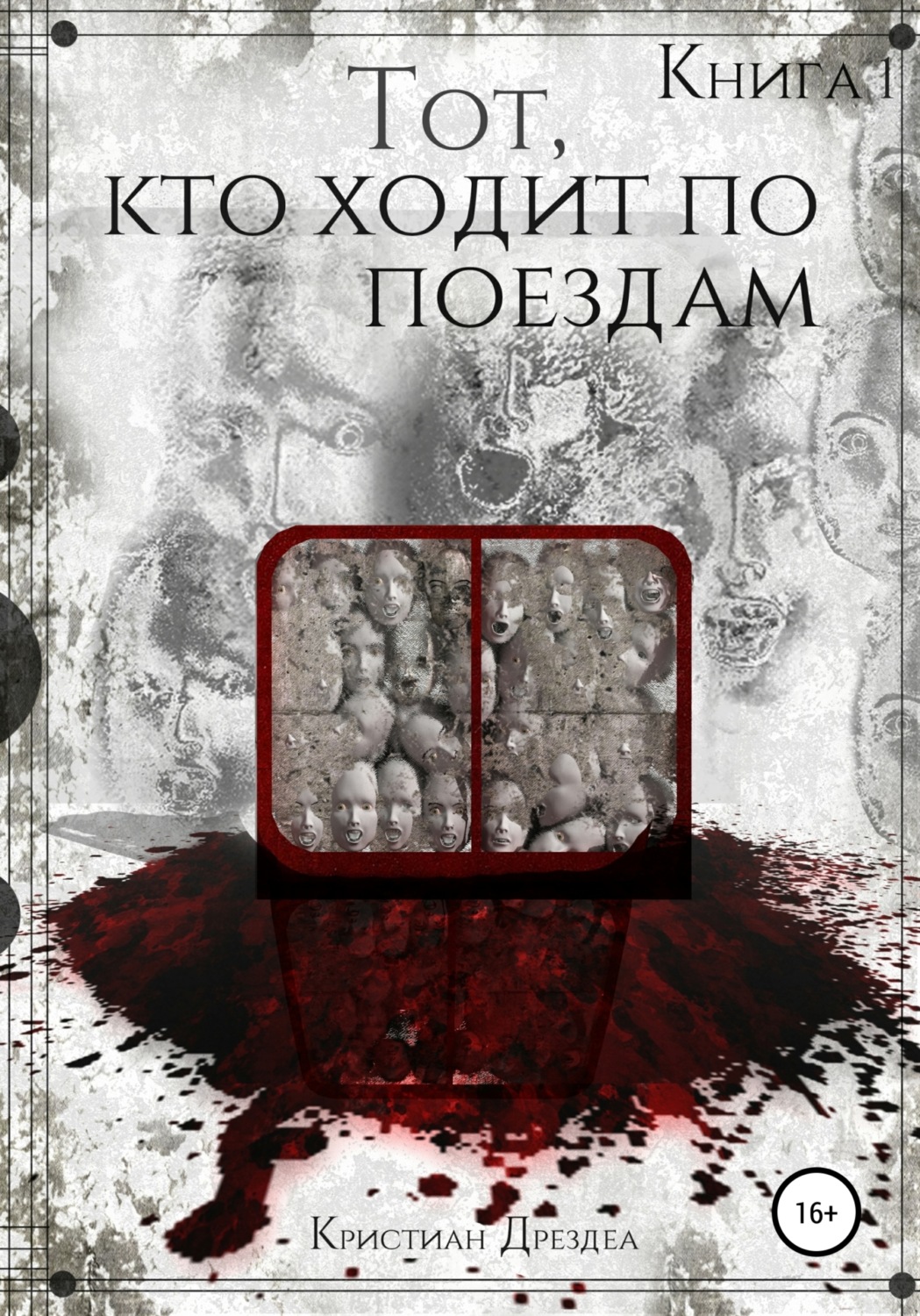 Книга 1

Тот, кто ходит по поездам

16+

Кристиан Дрездеа